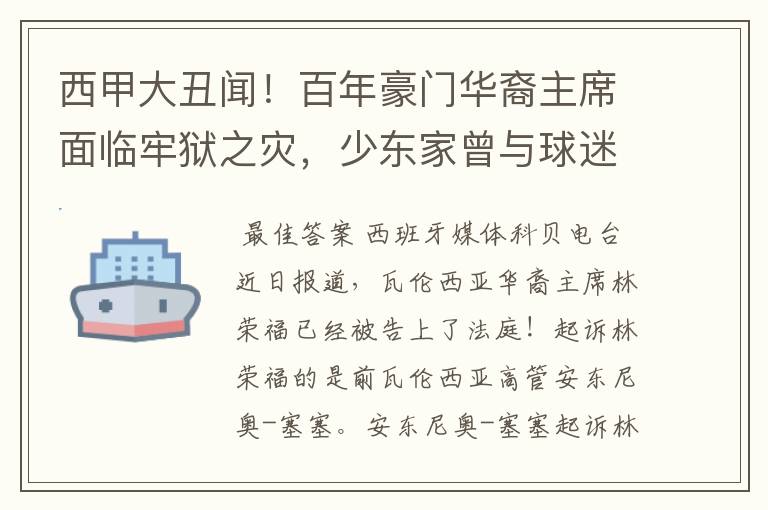 西甲大丑闻！百年豪门华裔主席面临牢狱之灾，少东家曾与球迷

最佳答案 西班牙媒体科贝电台近日报道，瓦伦西亚华裔主席林荣福已经被告上了法庭！起诉林荣福的是前瓦伦西亚高管安东尼奥-塞塞。安东尼奥-塞塞起诉林